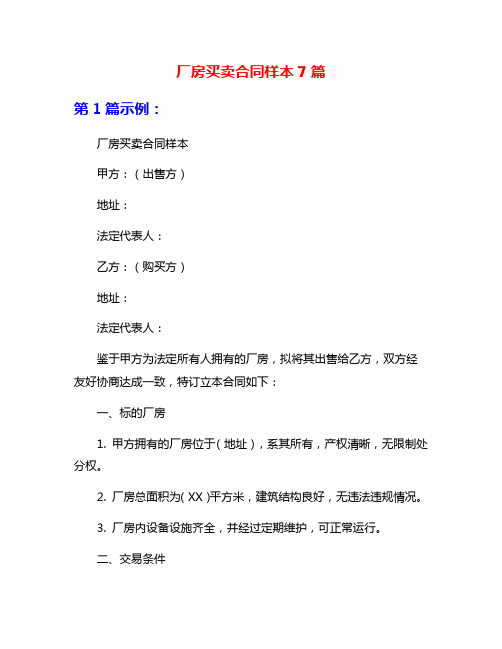 厂房买卖合同样本 7 篇

第 1 篇示例：

厂房买卖合同样本

甲方：（出售方）

地址：

法定代表人：

乙方：（购买方）

地址：

法定代表人：

鉴于甲方为法定所有人拥有的厂房，拟将其出售给乙方，双方经友好协商达成一致，特订立本合同如下：

一、标的厂房

1. 甲方拥有的厂房位于（地址），系其所有，产权清晰，无限制处分权。

2. 厂房总面积为（XX）平方米，建筑结构良好，无违法违规情况。

3. 厂房内设备设施齐全，并经过定期维护，可正常运行。

二、交易条件